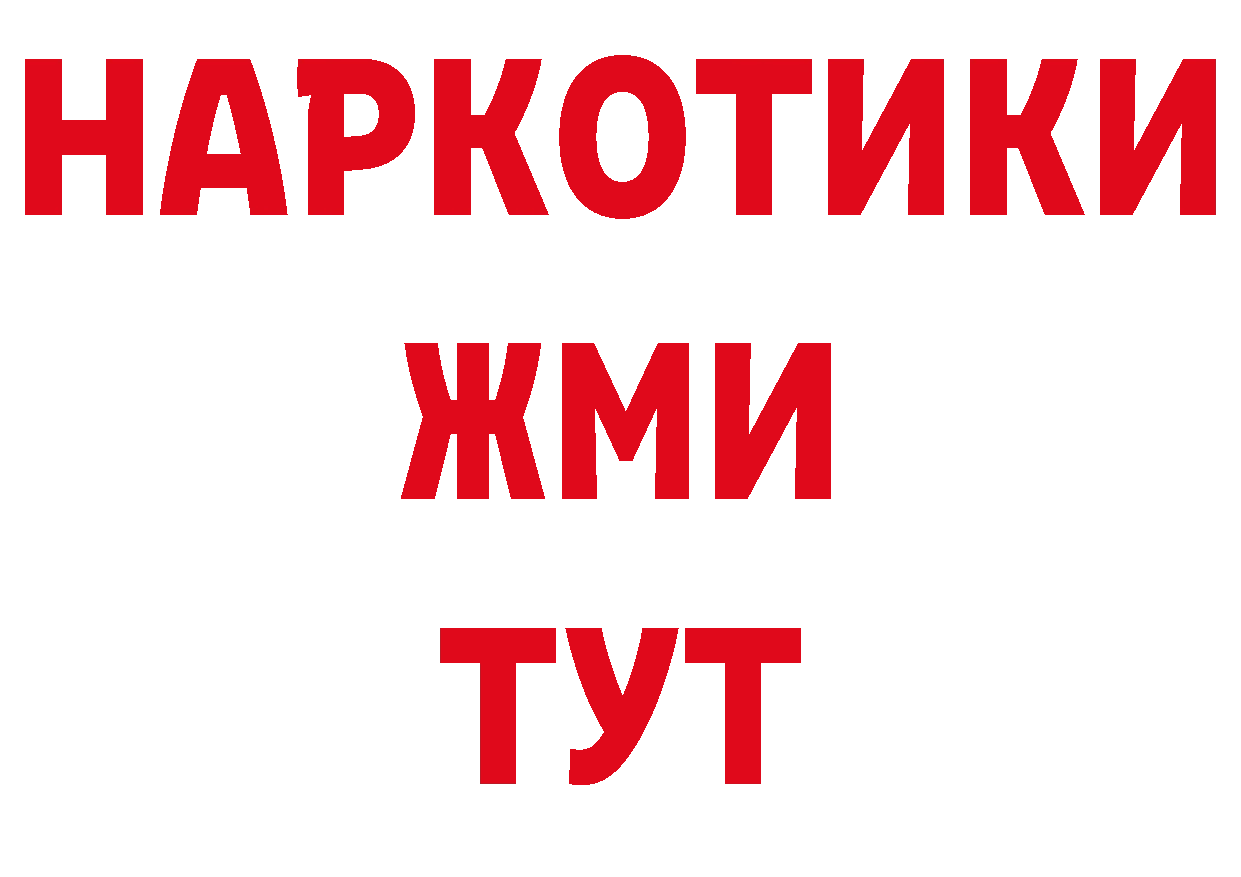 НАРКОТИКИ
ЖМИ
ТУТ